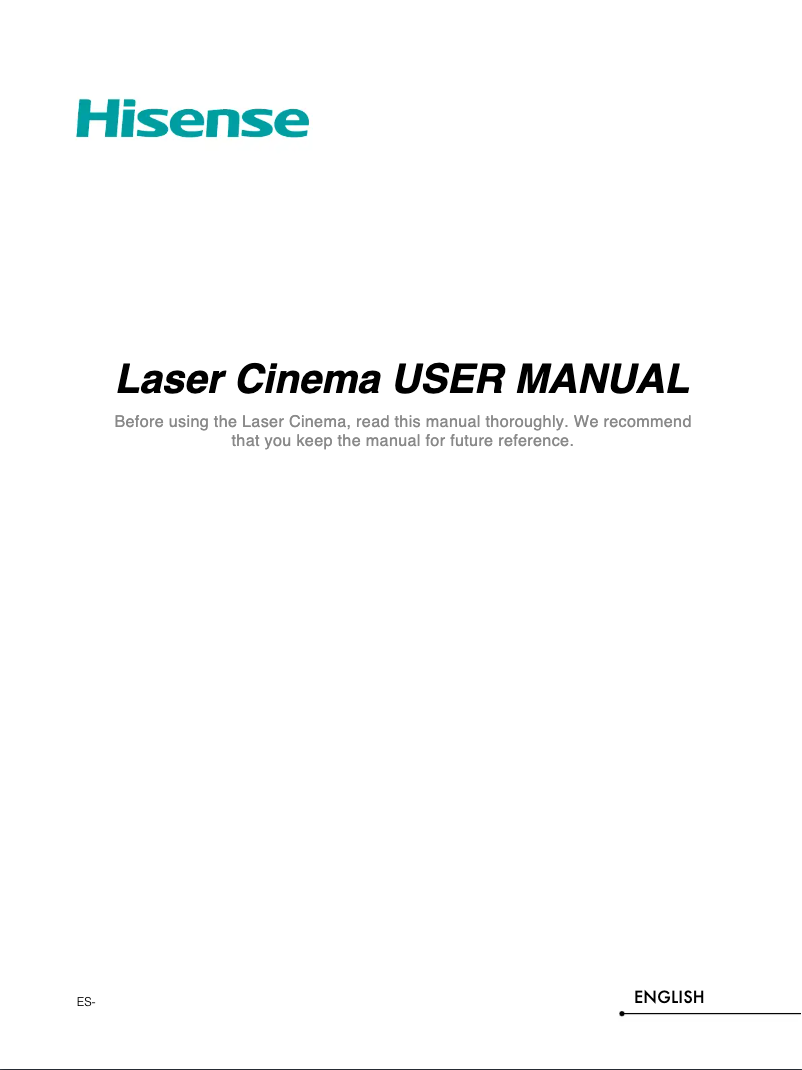 Hisense

Laser Cinema USER MANUAL

Before using the Laser Cinema, read this manual thoroughly. We recommend that you keep the manual for future reference.

ES-

ENGLISH